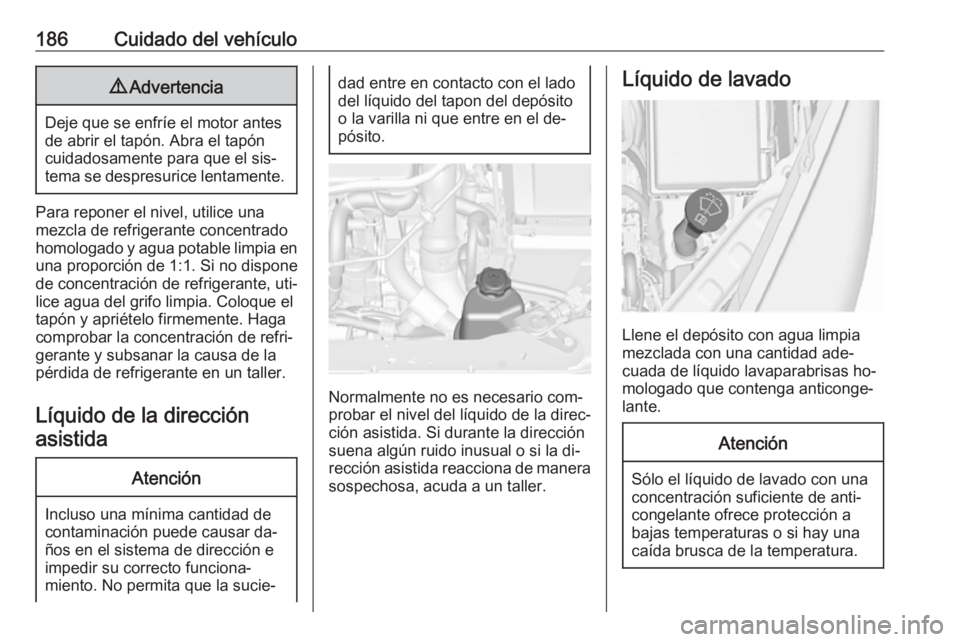 186 Cuidado del vehículo

⚠ Advertencia

Deje que se enfríe el motor antes de abrir el tapón. Abra el tapón cuidadosamente para que el sistema se despresurice lentamente.

Para reponer el nivel, utilice una mezcla de refrigerante concentrado homologado y agua potable limpia en una proporción de 1:1. Si no dispone de concentración de refrigerante, utilice agua del grifo limpia. Coloque el tapón y apriételo firmemente. Haga comprobar la concentración de refrigerante y subsanar la causa de la pérdida de refrigerante en un taller.

Líquido de la dirección asistida

Atención

Incluso una mínima cantidad de contaminación puede causar daños en el sistema de dirección e impedir su correcto funcionamiento. No permita que la suciedad entre en contacto con el lado del líquido del tapon del depósito o la varilla ni que entre en el depósito.

Normalmente no es necesario comprobar el nivel del líquido de la dirección asistida. Si durante la dirección suena algún ruido inusual o si la dirección asistida reacciona de manera sospechosa, acuda a un taller.

Líquido de lavado

Llene el depósito con agua limpia mezclada con una cantidad adecuada de líquido lavaparabrisas homologado que contenga anticongelante.

Atención

Sólo el líquido de lavado con una concentración suficiente de anticongelante ofrece protección a bajas temperaturas o si hay una caída brusca de la temperatura.

carmanualsonline.info